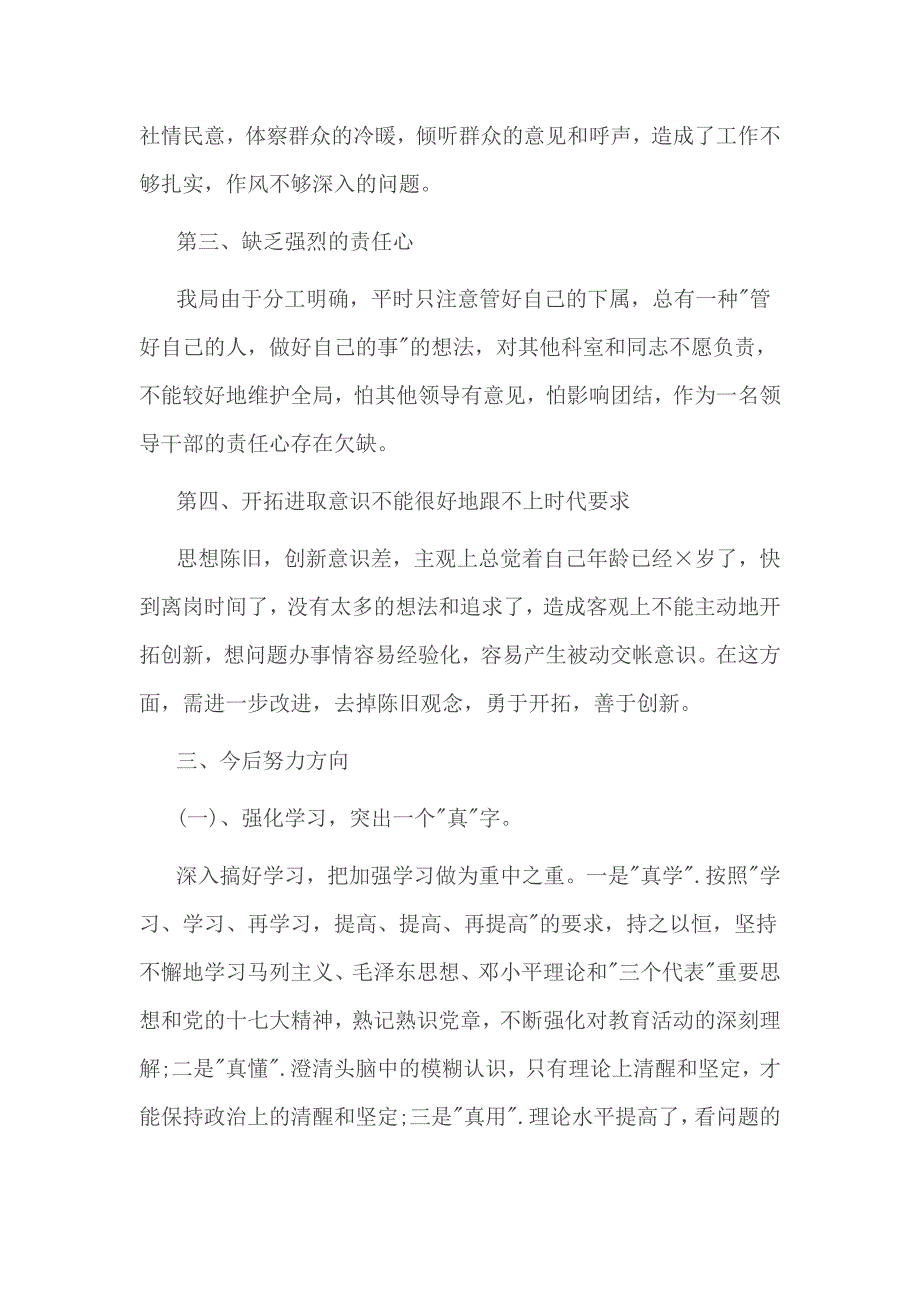 社情民意，体察群众的冷暖，倾听群众的意见和呼声，造成了工作不够扎实，作风不够深入的问题。

第三、缺乏强烈的责任心

我局由于分工明确，平时只注意管好自己的下属，总有一种"管好自己的人，做好自己的事"的想法，对其他科室和同志不愿负责，不能较好地维护全局，怕其他领导有意见，怕影响团结，作为一名领导干部的责任心存在欠缺。

第四、开拓进取意识不能很好地跟不上时代要求

思想陈旧，创新意识差，主观上总觉着自己年龄已经×岁了，快到离岗时间了，没有太多的想法和追求了，造成客观上不能主动地开拓创新，想问题办事情容易经验化，容易产生被动交帐意识。在这方面，需进一步改进，去掉陈旧观念，勇于开拓，善于创新。

三、今后努力方向

(一)、强化学习，突出一个"真"字。

深入搞好学习，把加强学习做为重中之重。一是"真学".按照"学习、学习、再学习，提高、提高、再提高"的要求，持之以恒，坚持不懈地学习马列主义、毛泽东思想、邓小平理论和"三个代表"重要思想和党的十七大精神，熟记熟识党章，不断强化对教育活动的深刻理解;二是"真懂".澄清头脑中的模糊认识，只有理论上清醒和坚定，才能保持政治上的清醒和坚定;三是"真用".理论水平提高了，看问题的